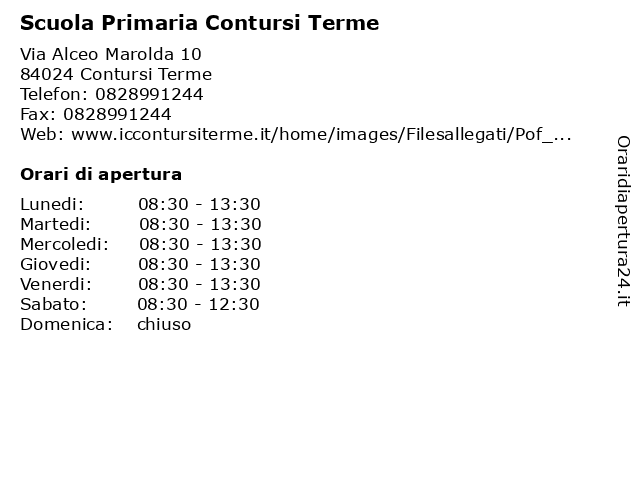 Scuola Primaria Contursi Terme

Via Alceo Marolda 10
84024 Contursi Terme
Telefon: 0828991244
Fax: 0828991244
Web: www.iccontursiterme.it/home/images/Filesallegati/Pof_...

Orari di apertura

Lunedi: 08:30 - 13:30
Martedi: 08:30 - 13:30
Mercoledi: 08:30 - 13:30
Giovedi: 08:30 - 13:30
Venerdi: 08:30 - 13:30
Sabato: 08:30 - 12:30
Domenica: chiuso

Oraridiapertura24.it